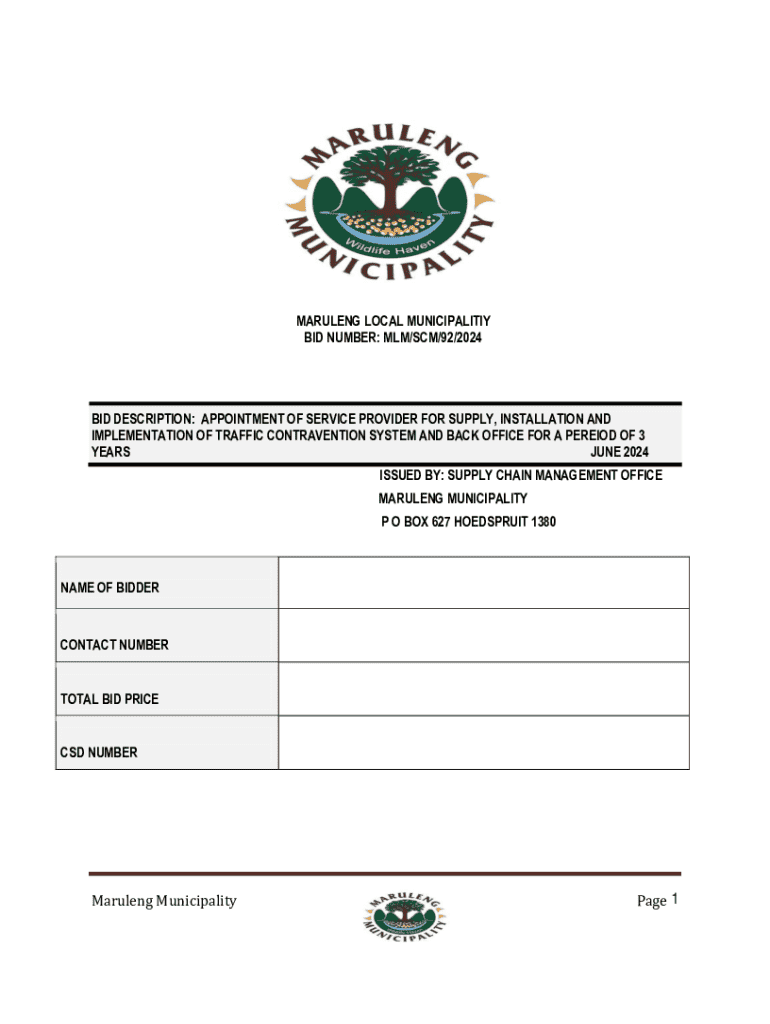 MARULENG
MUNICIPALITY
Wildlife Haven

MARULENG LOCAL MUNICIPALITIY
BID NUMBER: MLM/SCM/92/2024

BID DESCRIPTION: APPOINTMENT OF SERVICE PROVIDER FOR SUPPLY, INSTALLATION AND IMPLEMENTATION OF TRAFFIC CONTRAVENTION SYSTEM AND BACK OFFICE FOR A PEREIOD OF 3 YEARS JUNE 2024

ISSUED BY: SUPPLY CHAIN MANAGEMENT OFFICE
MARULENG MUNICIPALITY
P O BOX 627 HOEDSPRUIT 1380

| NAME OF BIDDER | |
|---|---|
| CONTACT NUMBER | |
| TOTAL BID PRICE | |
| CSD NUMBER | |

Maruleng Municipality
MARULENG MUNICIPALITY
Page 1